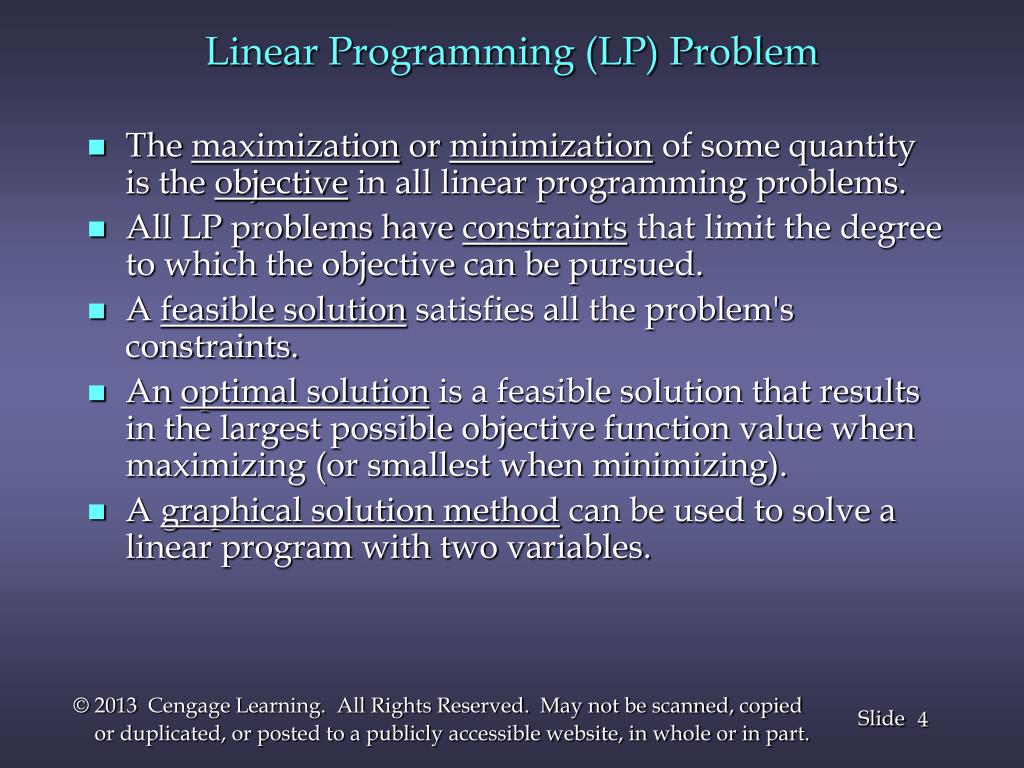 Linear Programming (LP) Problem

- The maximization or minimization of some quantity is the objective in all linear programming problems.
- All LP problems have constraints that limit the degree to which the objective can be pursued.
- A feasible solution satisfies all the problem's constraints.
- An optimal solution is a feasible solution that results in the largest possible objective function value when maximizing (or smallest when minimizing).
- A graphical solution method can be used to solve a linear program with two variables.

© 2013 Cengage Learning. All Rights Reserved. May not be scanned, copied or duplicated, or posted to a publicly accessible website, in whole or in part.

Slide 4